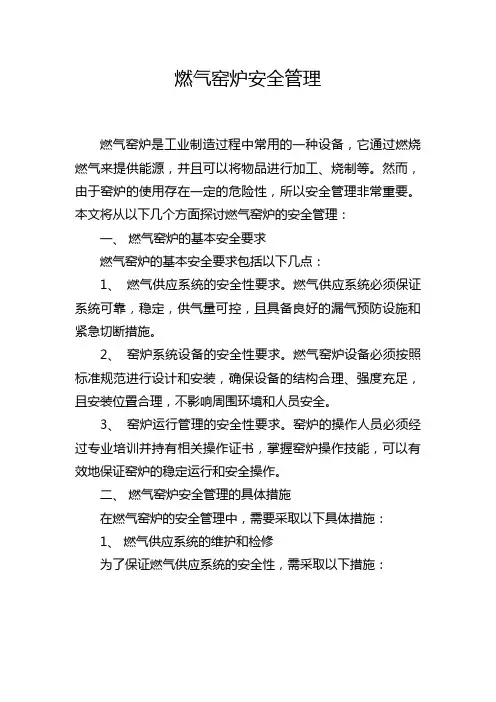 燃气窑炉安全管理

燃气窑炉是工业制造过程中常用的一种设备，它通过燃烧燃气来提供能源，并且可以将物品进行加工、烧制等。然而，由于窑炉的使用存在一定的危险性，所以安全管理非常重要。本文将从以下几个方面探讨燃气窑炉的安全管理：

一、 燃气窑炉的基本安全要求

燃气窑炉的基本安全要求包括以下几点：

1、 燃气供应系统的安全性要求。燃气供应系统必须保证系统可靠，稳定，供气量可控，且具备良好的漏气预防设施和紧急切断措施。

2、 窑炉系统设备的安全性要求。燃气窑炉设备必须按照标准规范进行设计和安装，确保设备的结构合理、强度充足，且安装位置合理，不影响周围环境和人员安全。

3、 窑炉运行管理的安全性要求。窑炉的操作人员必须经过专业培训并持有相关操作证书，掌握窑炉操作技能，可以有效地保证窑炉的稳定运行和安全操作。

二、 燃气窑炉安全管理的具体措施

在燃气窑炉的安全管理中，需要采取以下具体措施：

1、 燃气供应系统的维护和检修

为了保证燃气供应系统的安全性，需采取以下措施：